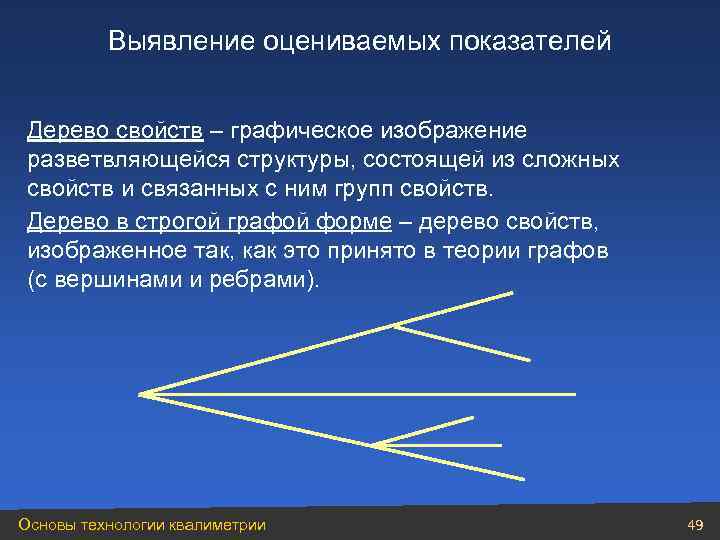 Выявление оцениваемых показателей

Дерево свойств – графическое изображение разветвляющейся структуры, состоящей из сложных свойств и связанных с ним групп свойств.

Дерево в строгой графой форме – дерево свойств, изображенное так, как это принято в теории графов (с вершинами и ребрами).

Основы технологии квалиметрии

49